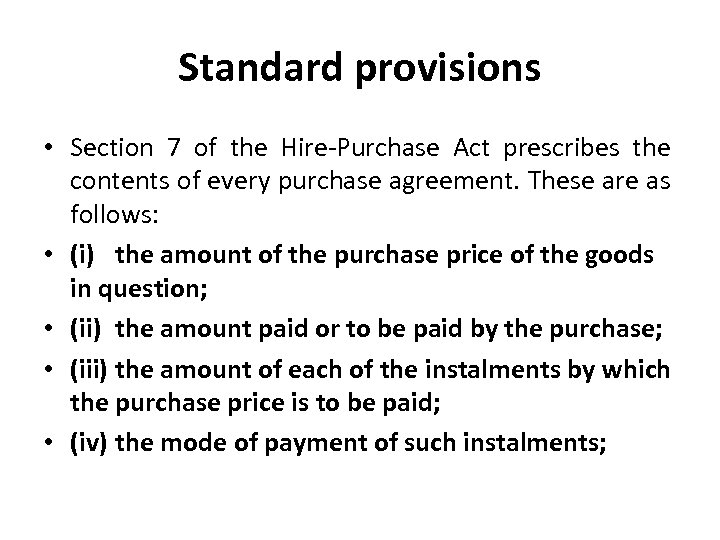 Standard provisions

• Section 7 of the Hire-Purchase Act prescribes the contents of every purchase agreement. These are as follows:

• (i) the amount of the purchase price of the goods in question;

• (ii) the amount paid or to be paid by the purchase;

• (iii) the amount of each of the instalments by which the purchase price is to be paid;

• (iv) the mode of payment of such instalments;